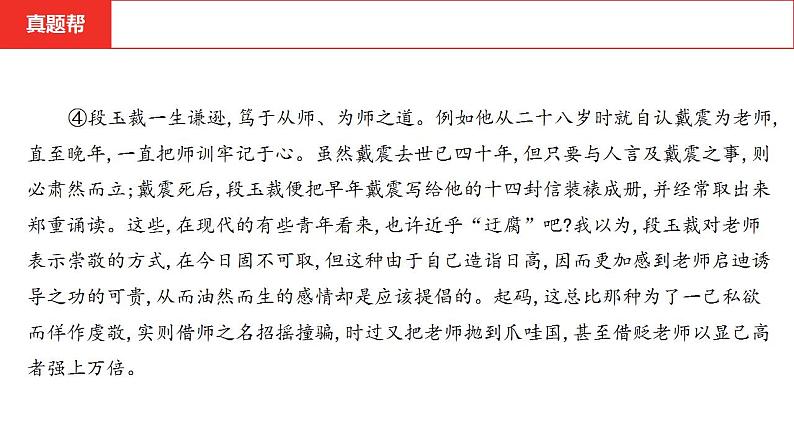 真题帮

④段玉裁一生谦逊，笃于从师、为师之道。例如他从二十八岁时就自认戴震为老师，直至晚年，一直把师训牢记于心。虽然戴震去世已四十年，但只要与人言及戴震之事，则必肃然而立；戴震死后，段玉裁便把早年戴震写给他的十四封信装裱成册，并经常取出来郑重诵读。这些，在现代的有些青年看来，也许近乎“迂腐”吧?我以为，段玉裁对老师表示崇敬的方式，在今日固不可取，但这种由于自己造诣日高，因而更加感到老师启迪诱导之功的可贵，从而油然而生的感情却是应该提倡的。起码，这总比那种为了一己私欲而佯作虔敬，实则借师之名招摇撞骗，时过又把老师抛到爪哇国，甚至借贬老师以显己高者强上万倍。